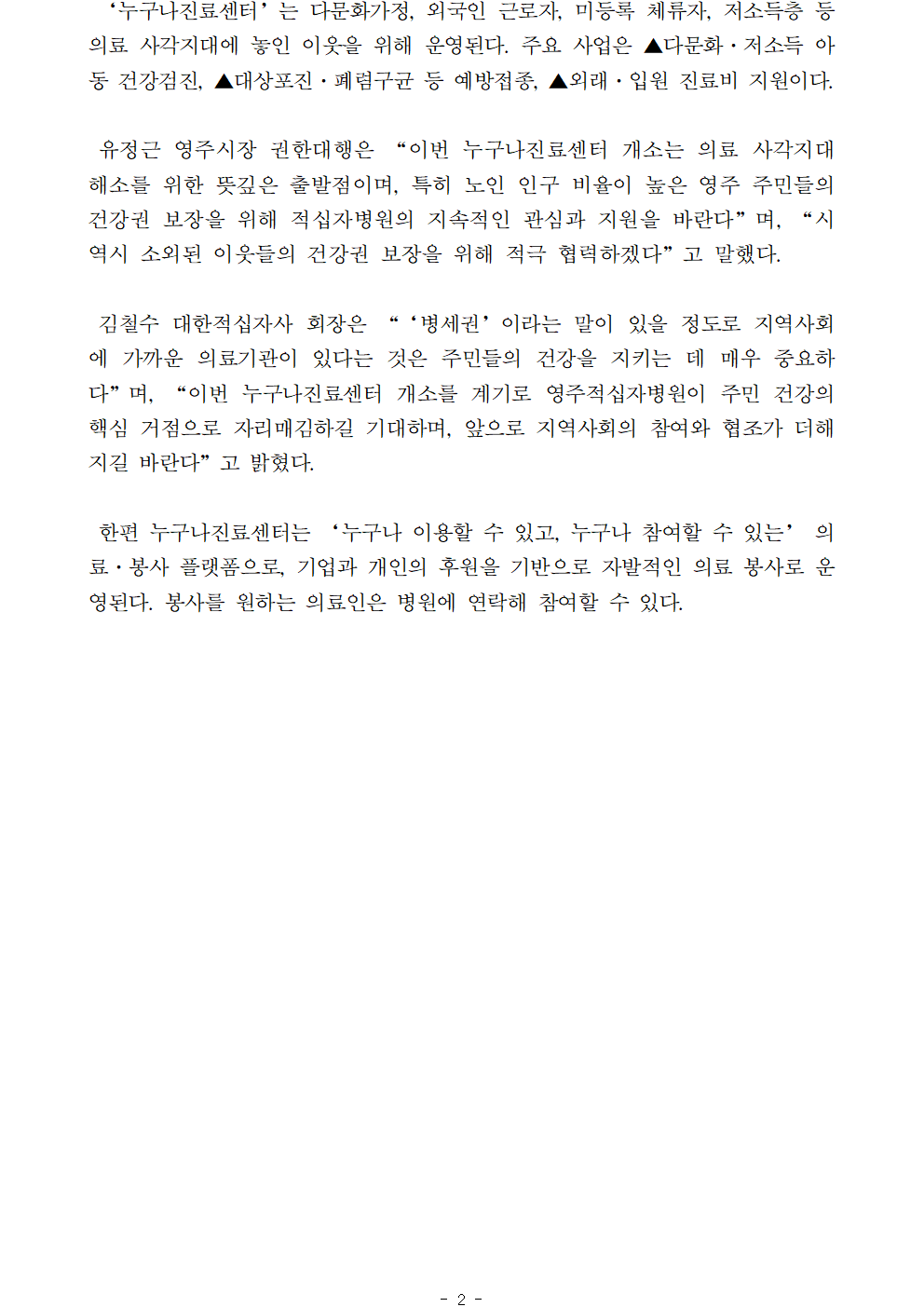 ‘누구나진료센터’는 다문화가정, 외국인 근로자, 미등록 체류자, 저소득층 등 의료 사각지대에 놓인 이웃을 위해 운영된다. 주요 사업은 ▲다문화·저소득 아동 건강검진, ▲대상포진·폐렴구균 등 예방접종, ▲외래·입원 진료비 지원이다.

유정근 영주시장 권한대행은 “이번 누구나진료센터 개소는 의료 사각지대 해소를 위한 뜻깊은 출발점이며, 특히 노인 인구 비율이 높은 영주 주민들의 건강권 보장을 위해 적십자병원의 지속적인 관심과 지원을 바란다”며, “시 역시 소외된 이웃들의 건강권 보장을 위해 적극 협력하겠다”고 말했다.

김철수 대한적십자사 회장은 “‘병세권’이라는 말이 있을 정도로 지역사회에 가까운 의료기관이 있다는 것은 주민들의 건강을 지키는 데 매우 중요하다”며, “이번 누구나진료센터 개소를 계기로 영주적십자병원이 주민 건강의 핵심 거점으로 자리매김하길 기대하며, 앞으로 지역사회의 참여와 협조가 더해지길 바란다”고 밝혔다.

한편 누구나진료센터는 ‘누구나 이용할 수 있고, 누구나 참여할 수 있는’ 의료·봉사 플랫폼으로, 기업과 개인의 후원을 기반으로 자발적인 의료 봉사로 운영된다. 봉사를 원하는 의료인은 병원에 연락해 참여할 수 있다.

- 2 -